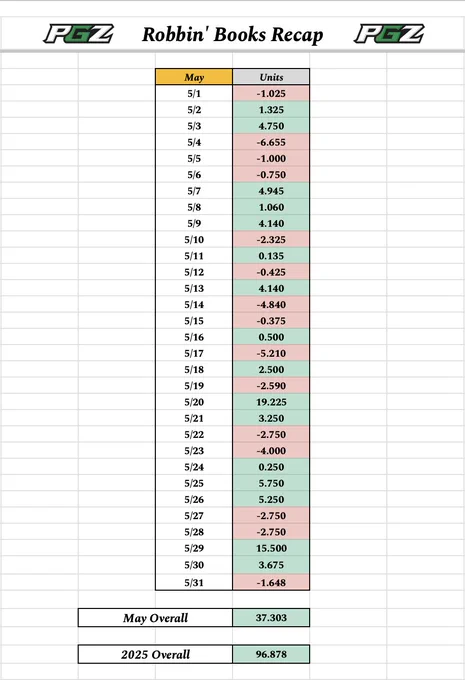 PGZ Robbin' Books Recap PGZ

| May | Units |
|---|---|
| 5/1 | -1.025 |
| 5/2 | 1.325 |
| 5/3 | 4.750 |
| 5/4 | -6.655 |
| 5/5 | -1.000 |
| 5/6 | -0.750 |
| 5/7 | 4.945 |
| 5/8 | 1.060 |
| 5/9 | 4.140 |
| 5/10 | -2.325 |
| 5/11 | 0.135 |
| 5/12 | -0.425 |
| 5/13 | 4.140 |
| 5/14 | -4.840 |
| 5/15 | -0.375 |
| 5/16 | 0.500 |
| 5/17 | -5.210 |
| 5/18 | 2.500 |
| 5/19 | -2.590 |
| 5/20 | 19.225 |
| 5/21 | 3.250 |
| 5/22 | -2.750 |
| 5/23 | -4.000 |
| 5/24 | 0.250 |
| 5/25 | 5.750 |
| 5/26 | 5.250 |
| 5/27 | -2.750 |
| 5/28 | -2.750 |
| 5/29 | 15.500 |
| 5/30 | 3.675 |
| 5/31 | -1.648 |

| May Overall | 37.303 |
|---|---|

| 2025 Overall | 96.878 |
|---|---|